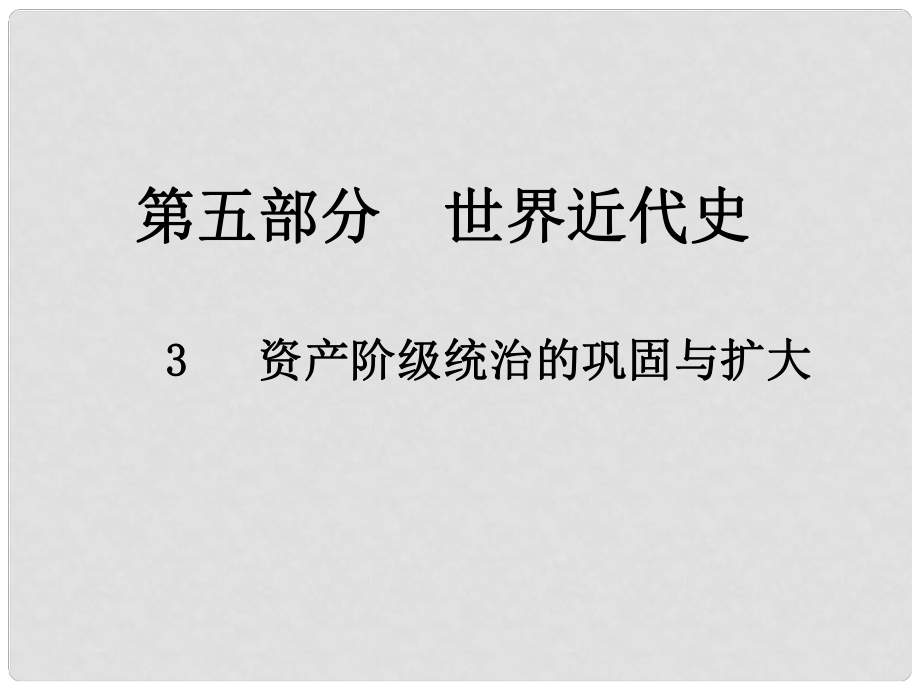 第五部分　世界近代史

3　资产阶级统治的巩固与扩大